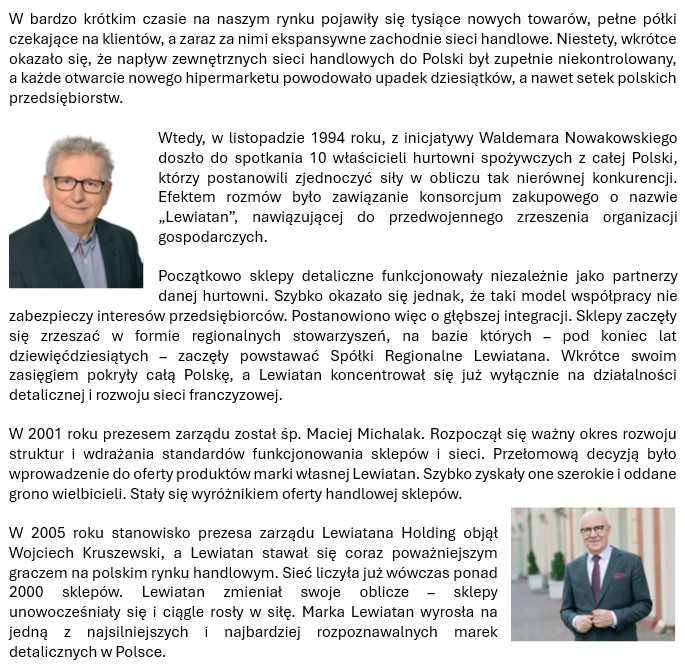 W bardzo krótkim czasie na naszym rynku pojawiły się tysiące nowych towarów, pełne półki czekające na klientów, a zaraz za nimi ekspansywne zachodnie sieci handlowe. Niestety, wkrótce okazało się, że napływ zewnętrznych sieci handlowych do Polski był zupełnie niekontrolowany, a każde otwarcie nowego hipermarketu powodowało upadek dziesiątków, a nawet setek polskich przedsiębiorstw.

Wtedy, w listopadzie 1994 roku, z inicjatywy Waldemara Nowakowskiego doszło do spotkania 10 właścicieli hurtowni spożywczych z całej Polski, którzy postanowili zjednoczyć siły w obliczu tak nierównej konkurencji. Efektem rozmów było zawiązanie konsorcjum zakupowego o nazwie „Lewiatan", nawiązującej do przedwojennego zrzeszenia organizacji gospodarczych.

Początkowo sklepy detaliczne funkcjonowały niezależnie jako partnerzy danej hurtowni. Szybko okazało się jednak, że taki model współpracy nie zabezpieczy interesów przedsiębiorców. Postanowiono więc o głębszej integracji. Sklepy zaczęły się zrzeszać w formie regionalnych stowarzyszeń, na bazie których – pod koniec lat dziewięćdziesiątych – zaczęły powstawać Spółki Regionalne Lewiatana. Wkrótce swoim zasięgiem pokryły całą Polskę, a Lewiatan koncentrował się już wyłącznie na działalności detalicznej i rozwoju sieci franczyzowej.

W 2001 roku prezesem zarządu został śp. Maciej Michalak. Rozpoczął się ważny okres rozwoju struktur i wdrażania standardów funkcjonowania sklepów i sieci. Przełomową decyzją było wprowadzenie do oferty produktów marki własnej Lewiatan. Szybko zyskały one szerokie i oddane grono wielbicieli. Stały się wyróżnikiem oferty handlowej sklepów.

W 2005 roku stanowisko prezesa zarządu Lewiatana Holding objął Wojciech Kruszewski, a Lewiatan stawał się coraz poważniejszym graczem na polskim rynku handlowym. Sieć liczyła już wówczas ponad 2000 sklepów. Lewiatan zmieniał swoje oblicze – sklepy unowocześniały się i ciągle rosły w siłę. Marka Lewiatan wyrosła na jedną z najsilniejszych i najbardziej rozpoznawalnych marek detalicznych w Polsce.